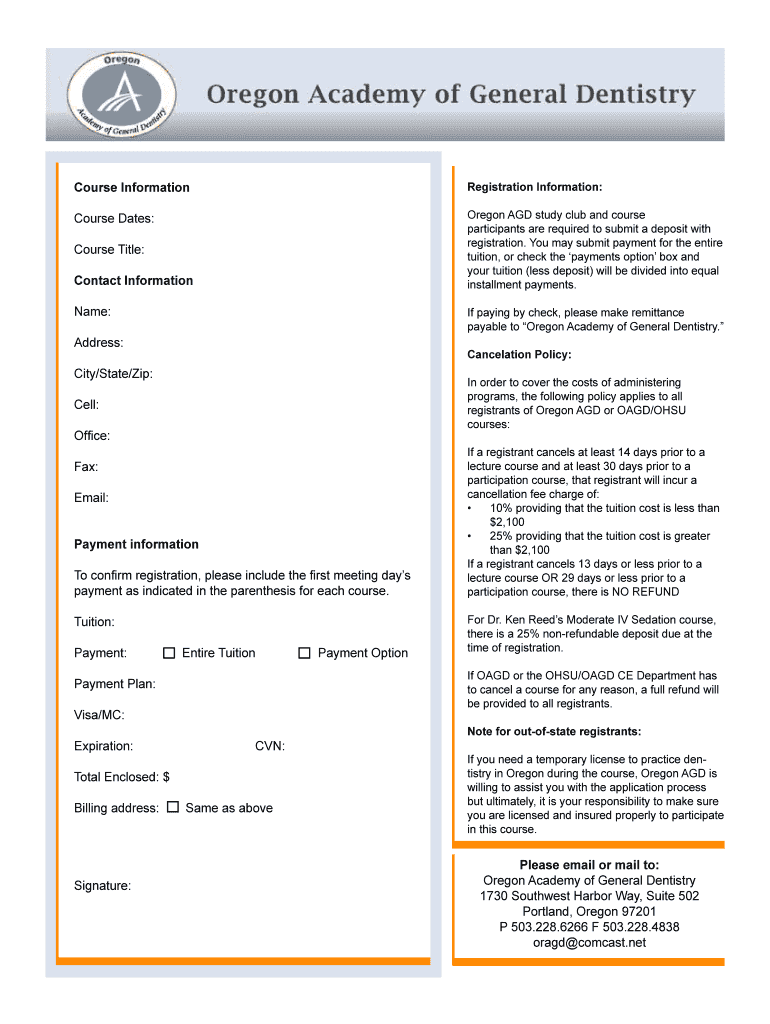 Oregon
Academy of General Dentistry

Oregon Academy of General Dentistry

Course Information

Course Dates:

Course Title:

Contact Information

Name:

Address:

City/State/Zip:

Cell:

Office:

Fax:

Email:

Payment information

To confirm registration, please include the first meeting day's payment as indicated in the parenthesis for each course.

Tuition:

Payment: ☐ Entire Tuition ☐ Payment Option

Payment Plan:

Visa/MC:

Expiration: CVN:

Total Enclosed: $

Billing address: ☐ Same as above

Signature:

Registration Information:

Oregon AGD study club and course participants are required to submit a deposit with registration. You may submit payment for the entire tuition, or check the 'payments option' box and your tuition (less deposit) will be divided into equal installment payments.

If paying by check, please make remittance payable to "Oregon Academy of General Dentistry."

Cancelation Policy:

In order to cover the costs of administering programs, the following policy applies to all registrants of Oregon AGD or OAGD/OHSU courses:

If a registrant cancels at least 14 days prior to a lecture course and at least 30 days prior to a participation course, that registrant will incur a cancellation fee charge of:
• 10% providing that the tuition cost is less than $2,100
• 25% providing that the tuition cost is greater than $2,100
If a registrant cancels 13 days or less prior to a lecture course OR 29 days or less prior to a participation course, there is NO REFUND

For Dr. Ken Reed's Moderate IV Sedation course, there is a 25% non-refundable deposit due at the time of registration.

If OAGD or the OHSU/OAGD CE Department has to cancel a course for any reason, a full refund will be provided to all registrants.

Note for out-of-state registrants:

If you need a temporary license to practice dentistry in Oregon during the course, Oregon AGD is willing to assist you with the application process but ultimately, it is your responsibility to make sure you are licensed and insured properly to participate in this course.

Please email or mail to:
Oregon Academy of General Dentistry
1730 Southwest Harbor Way, Suite 502
Portland, Oregon 97201
P 503.228.6266 F 503.228.4838
oragd@comcast.net